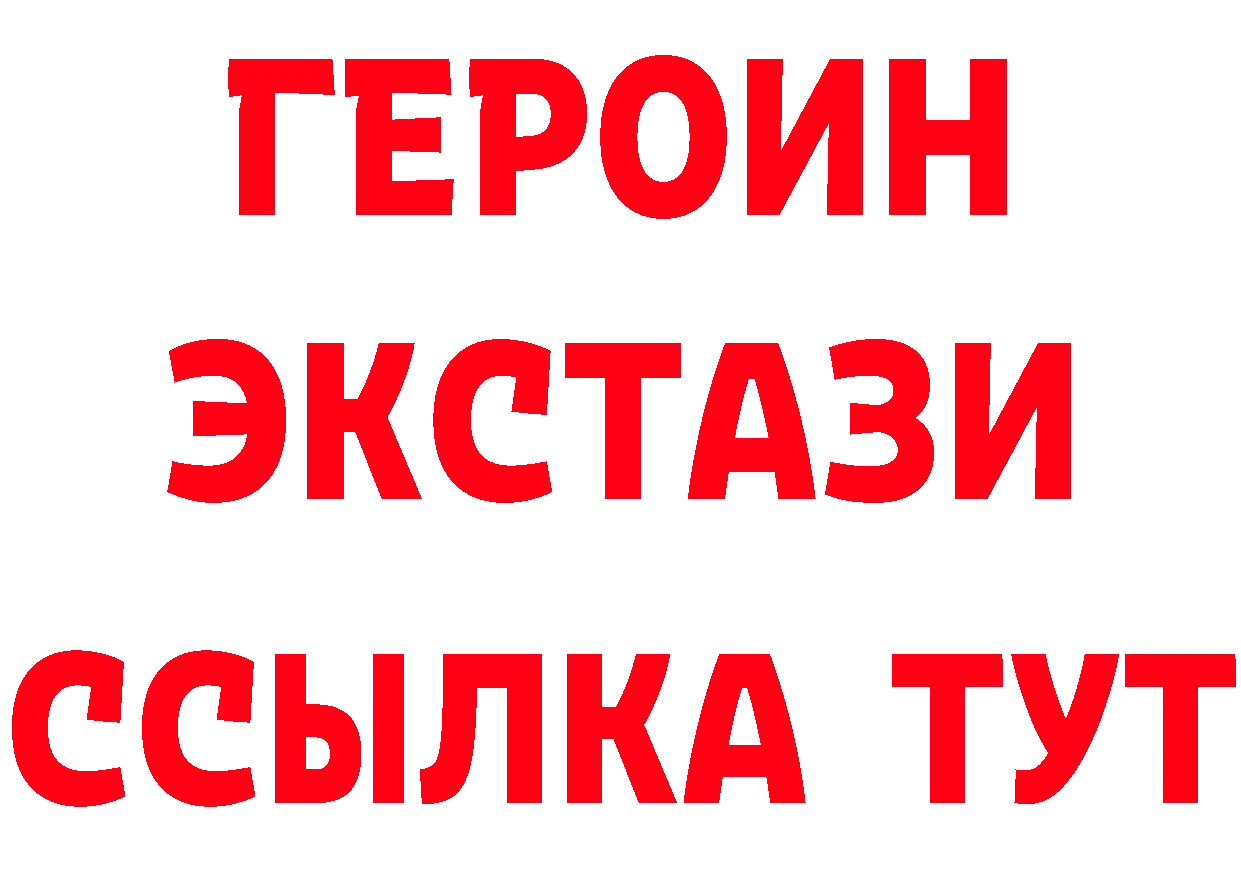 ГЕРОИН
ЭКСТАЗИ
ССЫЛКА ТУТ